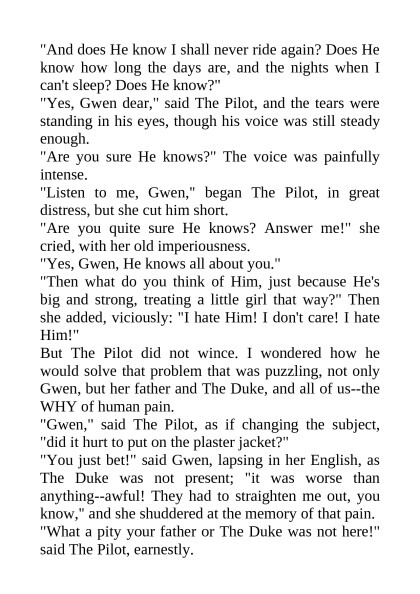 "And does He know I shall never ride again? Does He know how long the days are, and the nights when I can't sleep? Does He know?"

"Yes, Gwen dear," said The Pilot, and the tears were standing in his eyes, though his voice was still steady enough.

"Are you sure He knows?" The voice was painfully intense.

"Listen to me, Gwen," began The Pilot, in great distress, but she cut him short.

"Are you quite sure He knows? Answer me!" she cried, with her old imperiousness.

"Yes, Gwen, He knows all about you."

"Then what do you think of Him, just because He's big and strong, treating a little girl that way?" Then she added, viciously: "I hate Him! I don't care! I hate Him!"

But The Pilot did not wince. I wondered how he would solve that problem that was puzzling, not only Gwen, but her father and The Duke, and all of us--the WHY of human pain.

"Gwen," said The Pilot, as if changing the subject, "did it hurt to put on the plaster jacket?"

"You just bet!" said Gwen, lapsing in her English, as The Duke was not present; "it was worse than anything--awful! They had to straighten me out, you know," and she shuddered at the memory of that pain.

"What a pity your father or The Duke was not here!" said The Pilot, earnestly.